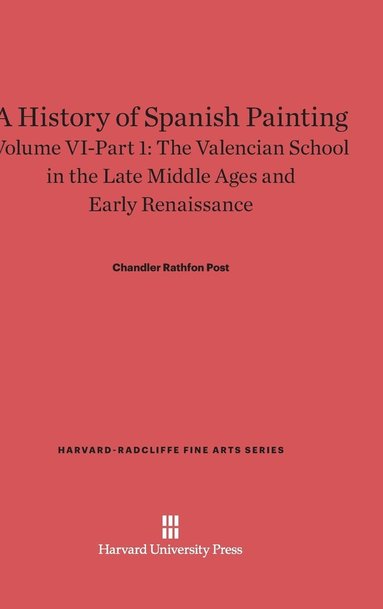 A History of Spanish Painting
Volume VI-Part 1: The Valencian School in the Late Middle Ages and Early Renaissance

Chandler Rathfon Post

HARVARD-RADCLIFFE FINE ARTS SERIES

Harvard University Press